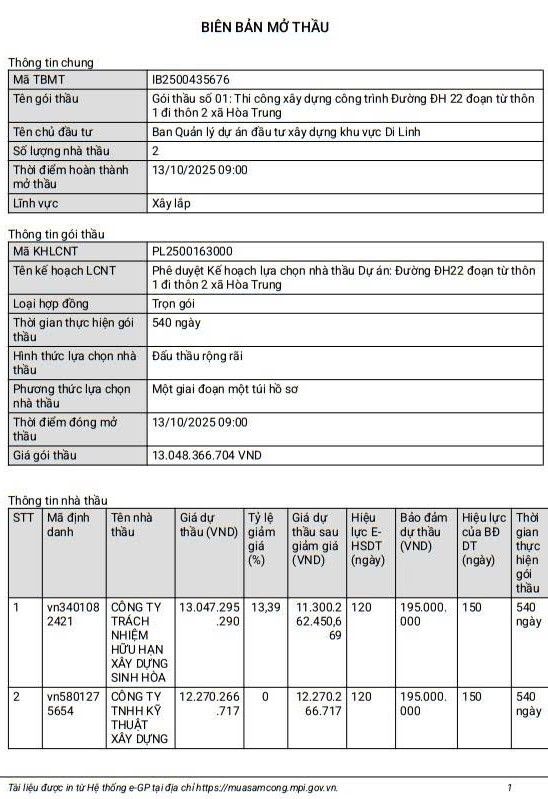 BIÊN BẢN MỞ THẦU

Thông tin chung

| Mã TBMT | IB2500435676 |
|---|---|
| Tên gói thầu | Gói thầu số 01: Thi công xây dựng công trình Đường ĐH 22 đoạn từ thôn 1 đi thôn 2 xã Hòa Trung |
| Tên chủ đầu tư | Ban Quản lý dự án đầu tư xây dựng khu vực Di Linh |
| Số lượng nhà thầu | 2 |
| Thời điểm hoàn thành mở thầu | 13/10/2025 09:00 |
| Lĩnh vực | Xây lắp |

Thông tin gói thầu

| Mã KHLCNT | PL2500163000 |
|---|---|
| Tên kế hoạch LCNT | Phê duyệt Kế hoạch lựa chọn nhà thầu Dự án: Đường ĐH22 đoạn từ thôn 1 đi thôn 2 xã Hòa Trung |
| Loại hợp đồng | Trọn gói |
| Thời gian thực hiện gói thầu | 540 ngày |
| Hình thức lựa chọn nhà thầu | Đấu thầu rộng rãi |
| Phương thức lựa chọn nhà thầu | Một giai đoạn một túi hồ sơ |
| Thời điểm đóng mở thầu | 13/10/2025 09:00 |
| Giá gói thầu | 13.048.366.704 VND |

Thông tin nhà thầu

| STT | Mã định danh | Tên nhà thầu | Giá dự thầu (VND) | Tỷ lệ giảm giá (%) | Giá dự thầu sau giảm giá (VND) | Hiệu lực E-HSDT (ngày) | Bảo đảm dự thầu (VND) | Hiệu lực của BĐ DT (ngày) | Thời gian thực hiện gói thầu |
|---|---|---|---|---|---|---|---|---|---|
| 1 | vn3401082421 | CÔNG TY TRÁCH NHIỆM HỮU HẠN XÂY DỰNG SINH HÒA | 13.047.295.290 | 13,39 | 11.300.262.450,669 | 120 | 195.000.000 | 150 | 540 ngày |
| 2 | vn5801275654 | CÔNG TY TNHH KỸ THUẬT XÂY DỰNG | 12.270.266.717 | 0 | 12.270.266.717 | 120 | 195.000.000 | 150 | 540 ngày |

Tài liệu được in từ Hệ thống e-GP tại địa chỉ https://muasamcong.mpi.gov.vn. 1